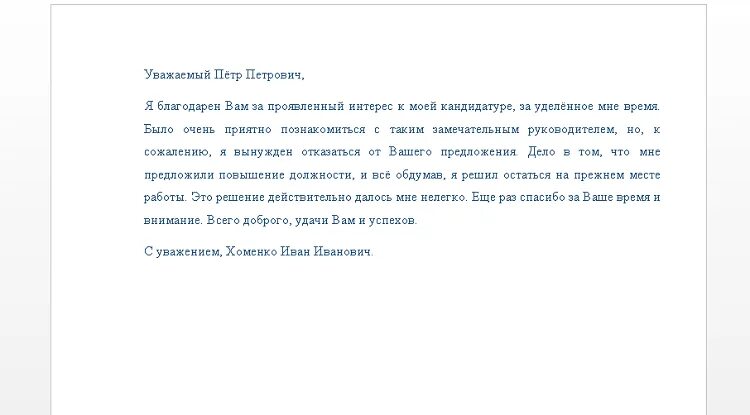 Уважаемый Пётр Петрович,

Я благодарен Вам за проявленный интерес к моей кандидатуре, за уделённое мне время. Было очень приятно познакомиться с таким замечательным руководителем, но, к сожалению, я вынужден отказаться от Вашего предложения. Дело в том, что мне предложили повышение должности, и всё обдумав, я решил остаться на прежнем месте работы. Это решение действительно далось мне нелегко. Еще раз спасибо за Ваше время и внимание. Всего доброго, удачи Вам и успехов.

С уважением, Хоменко Иван Иванович.